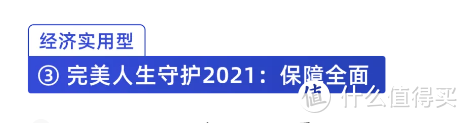 经济实用型

③ 完美人生守护2021：保障全面

值 什么值得买